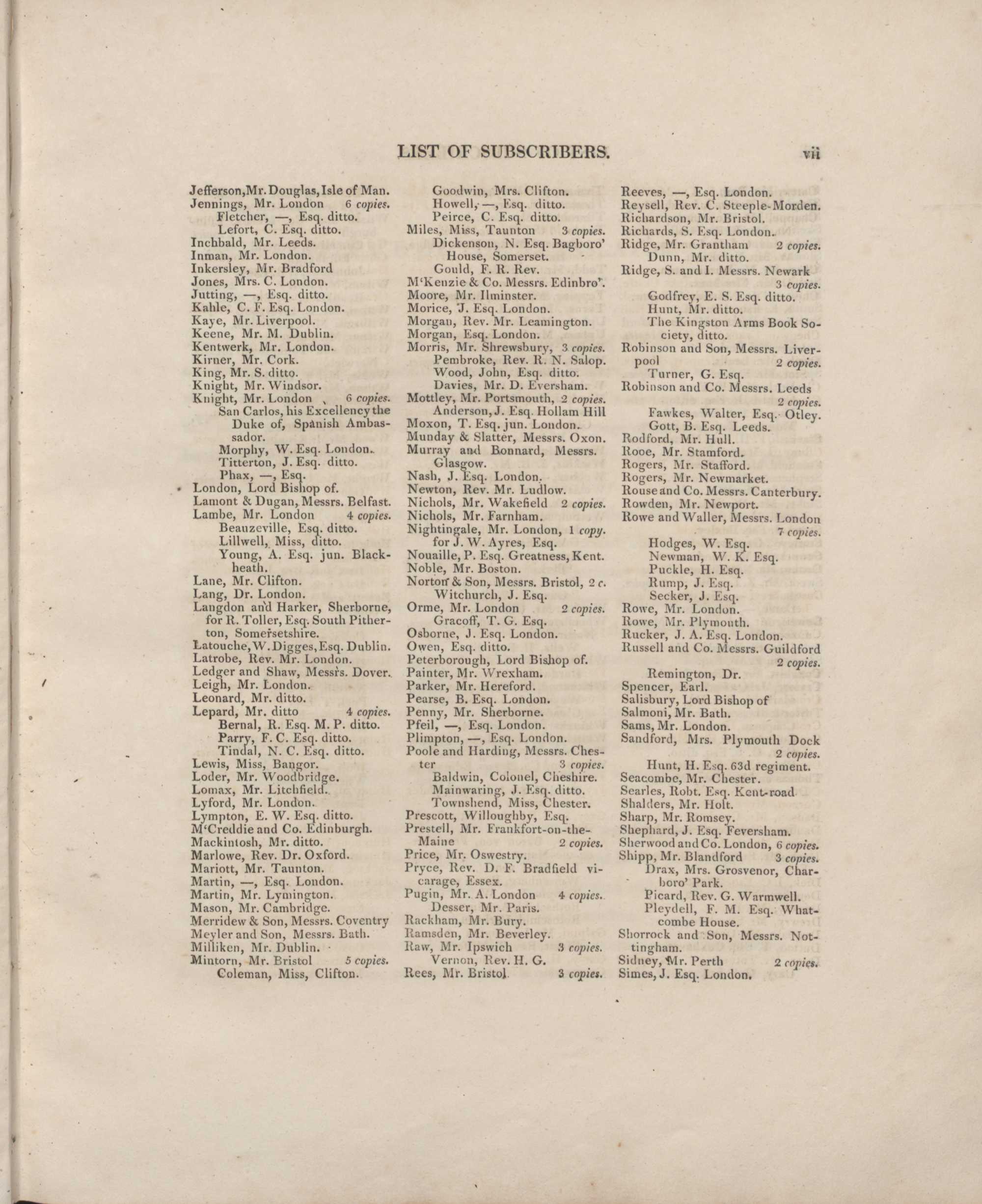 LIST OF SUBSCRIBERS. vii

Jefferson, Mr. Douglas, Isle of Man.
Jennings, Mr. London 6 copies.
Fletcher, —, Esq. ditto.
Lefort, C. Esq. ditto.
Inchbald, Mr. Leeds.
Inman, Mr. London.
Inkersley, Mr. Bradford
Jones, Mrs. C. London.
Jutting, —, Esq. ditto.
Kahle, C. F. Esq. London.
Kaye, Mr. Liverpool.
Keene, Mr. M. Dublin.
Kentwerk, Mr. London.
Kirner, Mr. Cork.
King, Mr. S. ditto.
Knight, Mr. Windsor.
Knight, Mr. London 6 copies.
San Carlos, his Excellency the Duke of, Spanish Ambassador.
Morphy, W. Esq. London.
Titterton, J. Esq. ditto.
Phax, —, Esq.
London, Lord Bishop of.
Lamont & Dugan, Messrs. Belfast.
Lambe, Mr. London 4 copies.
Beauzeville, Esq. ditto.
Lillwell, Miss, ditto.
Young, A. Esq. jun. Blackheath.
Lane, Mr. Clifton.
Lang, Dr. London.
Langdon and Harker, Sherborne, for R. Toller, Esq. South Pitherton, Somersetshire.
Latouche, W. Digges, Esq. Dublin.
Latrobe, Rev. Mr. London.
Ledger and Shaw, Messrs. Dover.
Leigh, Mr. London.
Leonard, Mr. ditto.
Lepard, Mr. ditto 4 copies.
Bernal, R. Esq. M. P. ditto.
Parry, F. C. Esq. ditto.
Tindal, N. C. Esq. ditto.
Lewis, Miss, Bangor.
Loder, Mr. Woodbridge.
Lomax, Mr. Litchfield.
Lyford, Mr. London.
Lympton, E. W. Esq. ditto.
M'Creddie and Co. Edinburgh.
Mackintosh, Mr. ditto.
Marlowe, Rev. Dr. Oxford.
Mariott, Mr. Taunton.
Martin, —, Esq. London.
Martin, Mr. Lymington.
Mason, Mr. Cambridge.
Merridew & Son, Messrs. Coventry
Meyler and Son, Messrs. Bath.
Milliken, Mr. Dublin.
Mintorn, Mr. Bristol 5 copies.
Coleman, Miss, Clifton.

Goodwin, Mrs. Clifton.
Howell, —, Esq. ditto.
Peirce, C. Esq. ditto.
Miles, Miss, Taunton 3 copies.
Dickenson, N. Esq. Bagboro' House, Somerset.
Gould, F. R. Rev.
M'Kenzie & Co. Messrs. Edinbro'.
Moore, Mr. Ilminster.
Morice, J. Esq. London.
Morgan, Rev. Mr. Leamington.
Morgan, Esq. London.
Morris, Mr. Shrewsbury, 3 copies.
Pembroke, Rev. R. N. Salop.
Wood, John, Esq. ditto.
Davies, Mr. D. Eversham.
Mottley, Mr. Portsmouth, 2 copies.
Anderson, J. Esq. Hollam Hill
Moxon, T. Esq. jun. London.
Munday & Slatter, Messrs. Oxon.
Murray and Bonnard, Messrs. Glasgow.
Nash, J. Esq. London.
Newton, Rev. Mr. Ludlow.
Nichols, Mr. Wakefield 2 copies.
Nichols, Mr. Farnham.
Nightingale, Mr. London, 1 copy. for J. W. Ayres, Esq.
Nouaille, P. Esq. Greatness, Kent.
Noble, Mr. Boston.
Norton & Son, Messrs. Bristol, 2 c.
Witchurch, J. Esq.
Orme, Mr. London 2 copies.
Gracoff, T. G. Esq.
Osborne, J. Esq. London.
Owen, Esq. ditto.
Peterborough, Lord Bishop of.
Painter, Mr. Wrexham.
Parker, Mr. Hereford.
Pearse, B. Esq. London.
Penny, Mr. Sherborne.
Pfeil, —, Esq. London.
Plimpton, —, Esq. London.
Poole and Harding, Messrs. Chester 3 copies.
Baldwin, Colonel, Cheshire.
Mainwaring, J. Esq. ditto.
Townshend, Miss, Chester.
Prescott, Willoughby, Esq.
Prestell, Mr. Frankfort-on-the-Maine 2 copies.
Price, Mr. Oswestry.
Pryce, Rev. D. F. Bradfield vicarage, Essex.
Pugin, Mr. A. London 4 copies.
Desser, Mr. Paris.
Rackham, Mr. Bury.
Ramsden, Mr. Beverley.
Raw, Mr. Ipswich 3 copies.
Vernon, Rev. H. G.
Rees, Mr. Bristol 3 copies.

Reeves, —, Esq. London.
Reysell, Rev. C. Steeple-Morden.
Richardson, Mr. Bristol.
Richards, S. Esq. London.
Ridge, Mr. Grantham 2 copies.
Dunn, Mr. ditto.
Ridge, S. and I. Messrs. Newark 3 copies.
Godfrey, E. S. Esq. ditto.
Hunt, Mr. ditto.
The Kingston Arms Book Society, ditto.
Robinson and Son, Messrs. Liverpool 2 copies.
Turner, G. Esq.
Robinson and Co. Messrs. Leeds 2 copies.
Fawkes, Walter, Esq. Otley.
Gott, B. Esq. Leeds.
Rodford, Mr. Hull.
Rooe, Mr. Stamford.
Rogers, Mr. Stafford.
Rogers, Mr. Newmarket.
Rouse and Co. Messrs. Canterbury.
Rowden, Mr. Newport.
Rowe and Waller, Messrs. London 7 copies.
Hodges, W. Esq.
Newman, W. K. Esq.
Puckle, H. Esq.
Rump, J. Esq.
Secker, J. Esq.
Rowe, Mr. London.
Rowe, Mr. Plymouth.
Rucker, J. A. Esq. London.
Russell and Co. Messrs. Guildford 2 copies.
Remington, Dr.
Spencer, Earl.
Salisbury, Lord Bishop of
Salmoni, Mr. Bath.
Sams, Mr. London.
Sandford, Mrs. Plymouth Dock 2 copies.
Hunt, H. Esq. 63d regiment.
Seacombe, Mr. Chester.
Searles, Robt. Esq. Kent-road
Shalders, Mr. Holt.
Sharp, Mr. Romsey.
Shephard, J. Esq. Feversham.
Sherwood and Co. London, 6 copies.
Shipp, Mr. Blandford 3 copies.
Drax, Mrs. Grosvenor, Charboro' Park.
Picard, Rev. G. Warmwell.
Pleydell, F. M. Esq. Whatcombe House.
Shorrock and Son, Messrs. Nottingham.
Sidney, Mr. Perth 2 copies.
Simes, J. Esq. London.